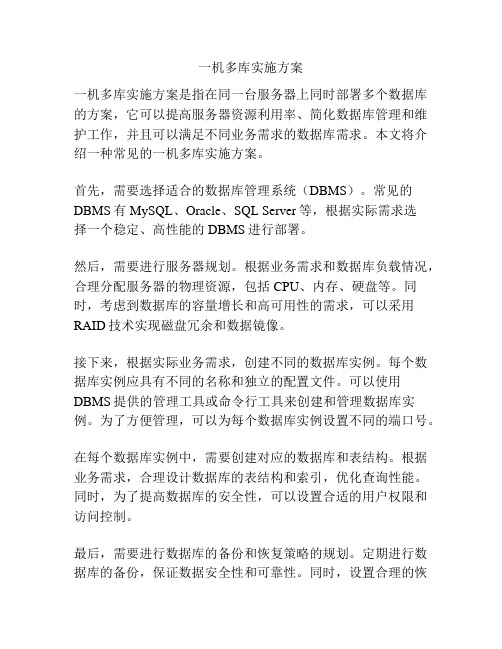 一机多库实施方案

一机多库实施方案是指在同一台服务器上同时部署多个数据库的方案，它可以提高服务器资源利用率、简化数据库管理和维护工作，并且可以满足不同业务需求的数据库需求。本文将介绍一种常见的一机多库实施方案。

首先，需要选择适合的数据库管理系统（DBMS）。常见的DBMS有MySQL、Oracle、SQL Server等，根据实际需求选择一个稳定、高性能的DBMS进行部署。

然后，需要进行服务器规划。根据业务需求和数据库负载情况，合理分配服务器的物理资源，包括CPU、内存、硬盘等。同时，考虑到数据库的容量增长和高可用性的需求，可以采用RAID技术实现磁盘冗余和数据镜像。

接下来，根据实际业务需求，创建不同的数据库实例。每个数据库实例应具有不同的名称和独立的配置文件。可以使用DBMS提供的管理工具或命令行工具来创建和管理数据库实例。为了方便管理，可以为每个数据库实例设置不同的端口号。

在每个数据库实例中，需要创建对应的数据库和表结构。根据业务需求，合理设计数据库的表结构和索引，优化查询性能。同时，为了提高数据库的安全性，可以设置合适的用户权限和访问控制。

最后，需要进行数据库的备份和恢复策略的规划。定期进行数据库的备份，保证数据安全性和可靠性。同时，设置合理的恢